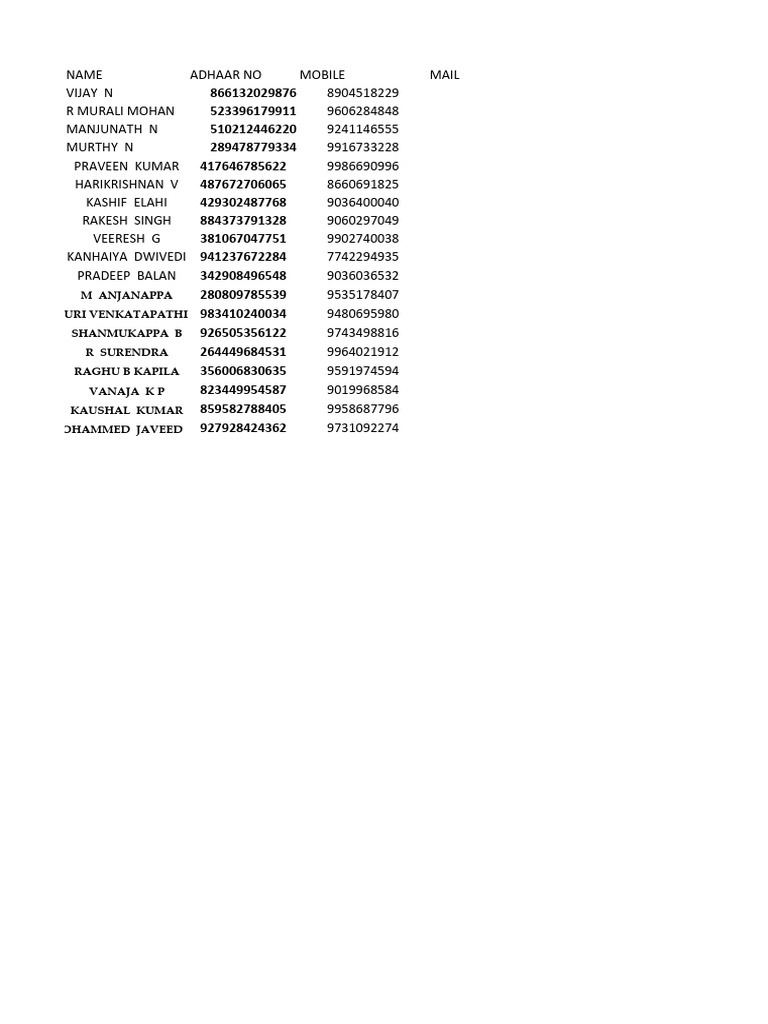 | NAME | ADHAAR NO | MOBILE | MAIL |
|---|---|---|---|
| VIJAY N | 866132029876 | 8904518229 | |
| R MURALI MOHAN | 523396179911 | 9606284848 | |
| MANJUNATH N | 510212446220 | 9241146555 | |
| MURTHY N | 289478779334 | 9916733228 | |
| PRAVEEN KUMAR | 417646785622 | 9986690996 | |
| HARIKRISHNAN V | 487672706065 | 8660691825 | |
| KASHIF ELAHI | 429302487768 | 9036400040 | |
| RAKESH SINGH | 884373791328 | 9060297049 | |
| VEERESH G | 381067047751 | 9902740038 | |
| KANHAIYA DWIVEDI | 941237672284 | 7742294935 | |
| PRADEEP BALAN | 342908496548 | 9036036532 | |
| M ANJANAPPA | 280809785539 | 9535178407 | |
| URI VENKATAPATHI | 983410240034 | 9480695980 | |
| SHANMUKAPPA B | 926505356122 | 9743498816 | |
| R SURENDRA | 264449684531 | 9964021912 | |
| RAGHU B KAPILA | 356006830635 | 9591974594 | |
| VANAJA K P | 823449954587 | 9019968584 | |
| KAUSHAL KUMAR | 859582788405 | 9958687796 | |
| OHAMMED JAVEED | 927928424362 | 9731092274 | |